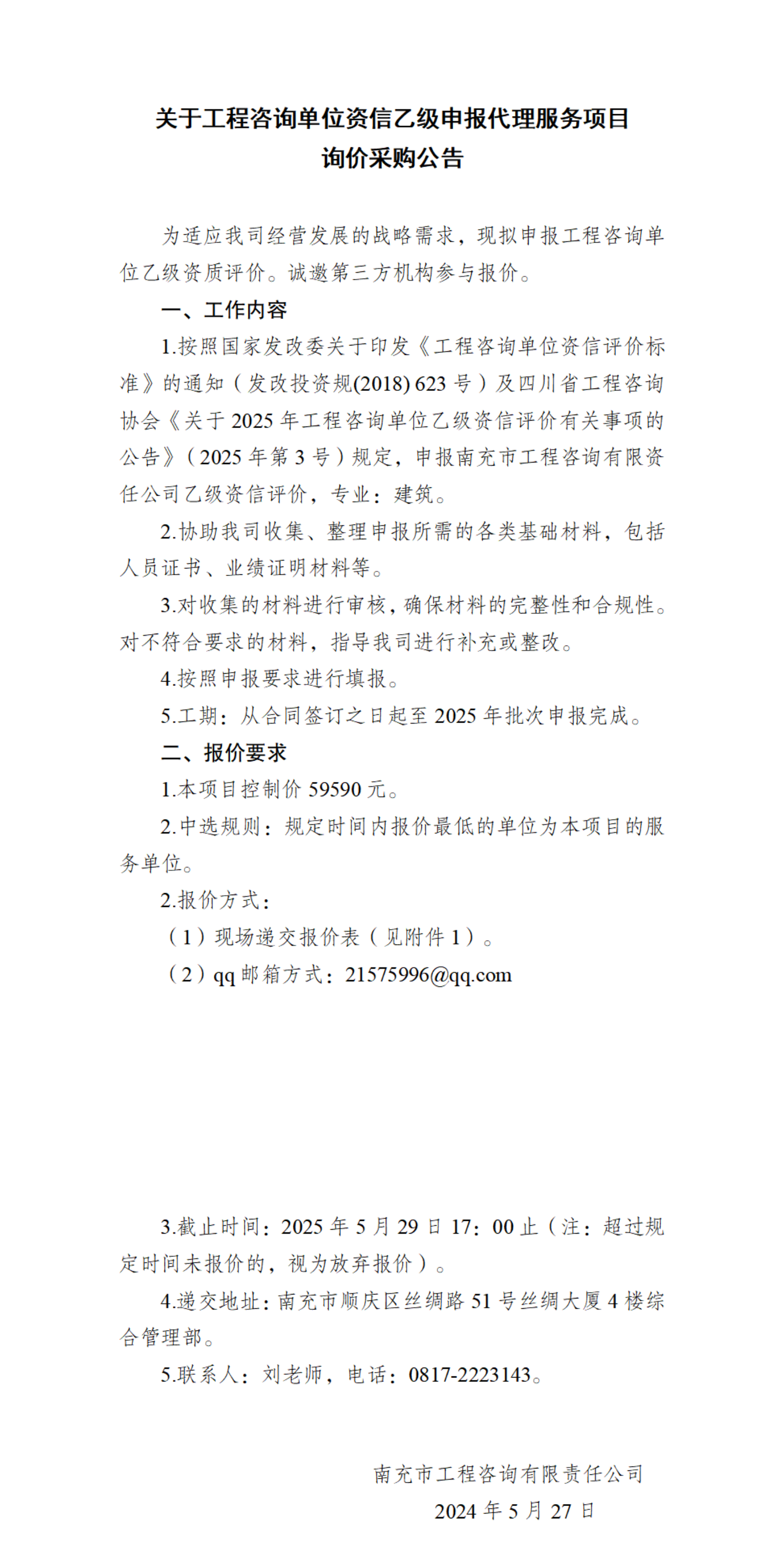 关于工程咨询单位资信乙级申报代理服务项目
询价采购公告

为适应我司经营发展的战略需求，现拟申报工程咨询单位乙级资质评价。诚邀第三方机构参与报价。

一、工作内容

1.按照国家发改委关于印发《工程咨询单位资信评价标准》的通知（发改投资规(2018) 623 号）及四川省工程咨询协会《关于 2025 年工程咨询单位乙级资信评价有关事项的公告》（2025 年第 3 号）规定，申报南充市工程咨询有限资任公司乙级资信评价，专业：建筑。

2.协助我司收集、整理申报所需的各类基础材料，包括人员证书、业绩证明材料等。

3.对收集的材料进行审核，确保材料的完整性和合规性。对不符合要求的材料，指导我司进行补充或整改。

4.按照申报要求进行填报。

5.工期：从合同签订之日起至 2025 年批次申报完成。

二、报价要求

1.本项目控制价 59590 元。

2.中选规则：规定时间内报价最低的单位为本项目的服务单位。

2.报价方式：

（1）现场递交报价表（见附件 1）。

（2）qq 邮箱方式：21575996@qq.com

3.截止时间：2025 年 5 月 29 日 17：00 止（注：超过规定时间未报价的，视为放弃报价）。

4.递交地址：南充市顺庆区丝绸路 51 号丝绸大厦 4 楼综合管理部。

5.联系人：刘老师，电话：0817-2223143。

南充市工程咨询有限责任公司
2024 年 5 月 27 日